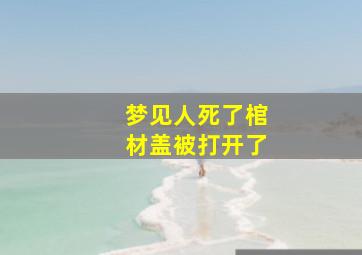 梦见人死了棺材盖被打开了